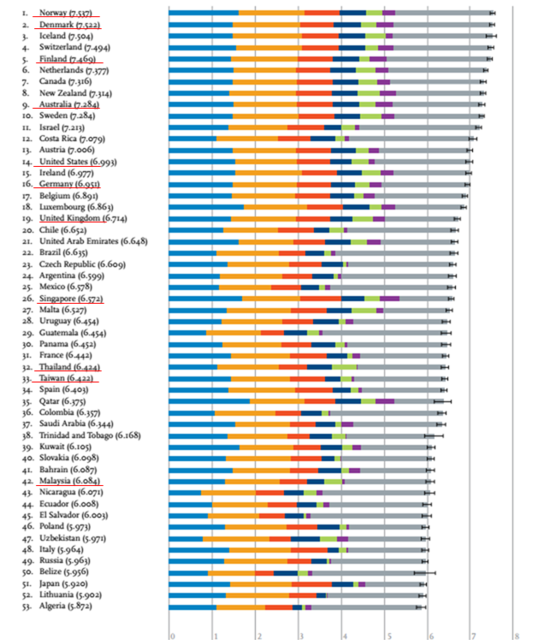 1. Norway (7.537)
2. Denmark (7.522)
3. Iceland (7.504)
4. Switzerland (7.494)
5. Finland (7.469)
6. Netherlands (7.377)
7. Canada (7.316)
8. New Zealand (7.314)
9. Australia (7.284)
10. Sweden (7.284)
11. Israel (7.213)
12. Costa Rica (7.079)
13. Austria (7.006)
14. United States (6.993)
15. Ireland (6.977)
16. Germany (6.951)
17. Belgium (6.891)
18. Luxembourg (6.863)
19. United Kingdom (6.714)
20. Chile (6.652)
21. United Arab Emirates (6.648)
22. Brazil (6.635)
23. Czech Republic (6.609)
24. Argentina (6.599)
25. Mexico (6.578)
26. Singapore (6.572)
27. Malta (6.527)
28. Uruguay (6.454)
29. Guatemala (6.454)
30. Panama (6.452)
31. France (6.442)
32. Thailand (6.424)
33. Taiwan (6.422)
34. Spain (6.403)
35. Qatar (6.375)
36. Colombia (6.357)
37. Saudi Arabia (6.344)
38. Trinidad and Tobago (6.168)
39. Kuwait (6.105)
40. Slovakia (6.098)
41. Bahrain (6.087)
42. Malaysia (6.084)
43. Nicaragua (6.071)
44. Ecuador (6.008)
45. El Salvador (6.003)
46. Poland (5.973)
47. Uzbekistan (5.971)
48. Italy (5.964)
49. Russia (5.963)
50. Belize (5.956)
51. Japan (5.920)
52. Lithuania (5.902)
53. Algeria (5.872)

0 1 2 3 4 5 6 7 8